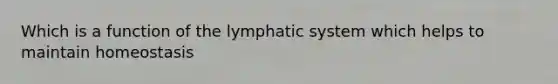 Which is a function of the lymphatic system which helps to maintain homeostasis